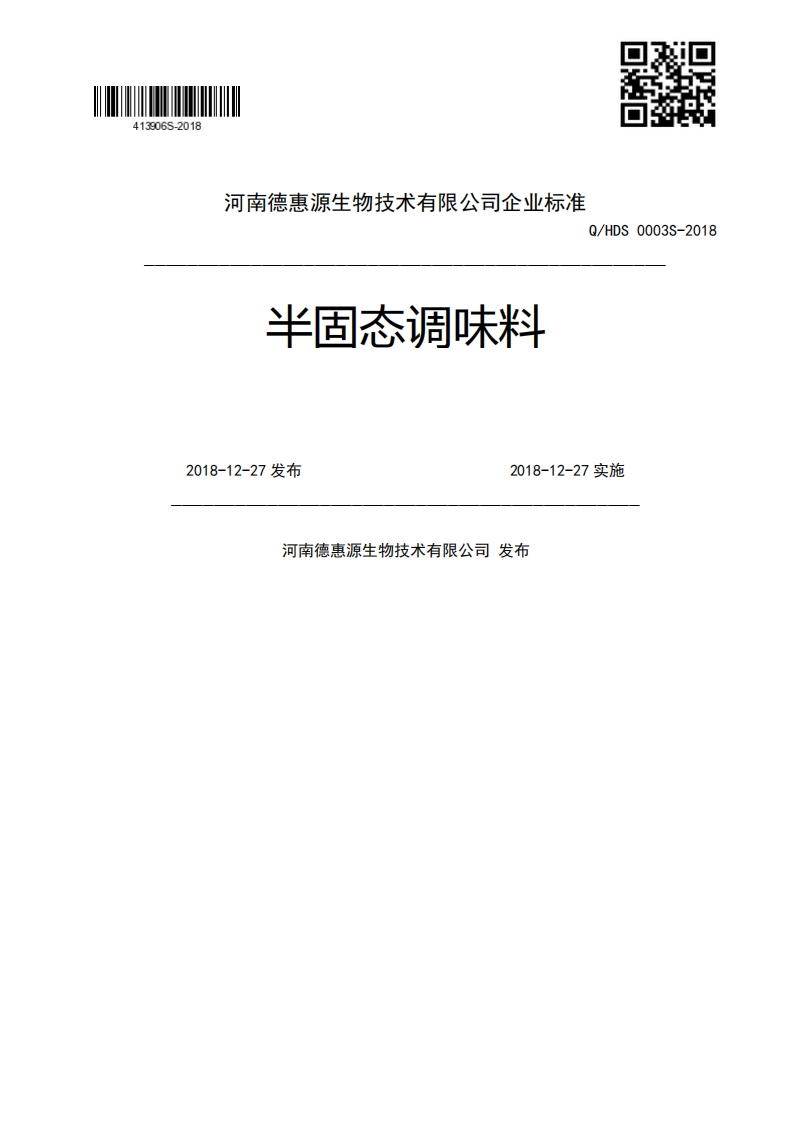 413906S-2018

河南德惠源生物技术有限公司企业标准

Q/HDS 0003S-2018

半固态调味料

2018-12-27 发布

2018-12-27 实施

河南德惠源生物技术有限公司 发布